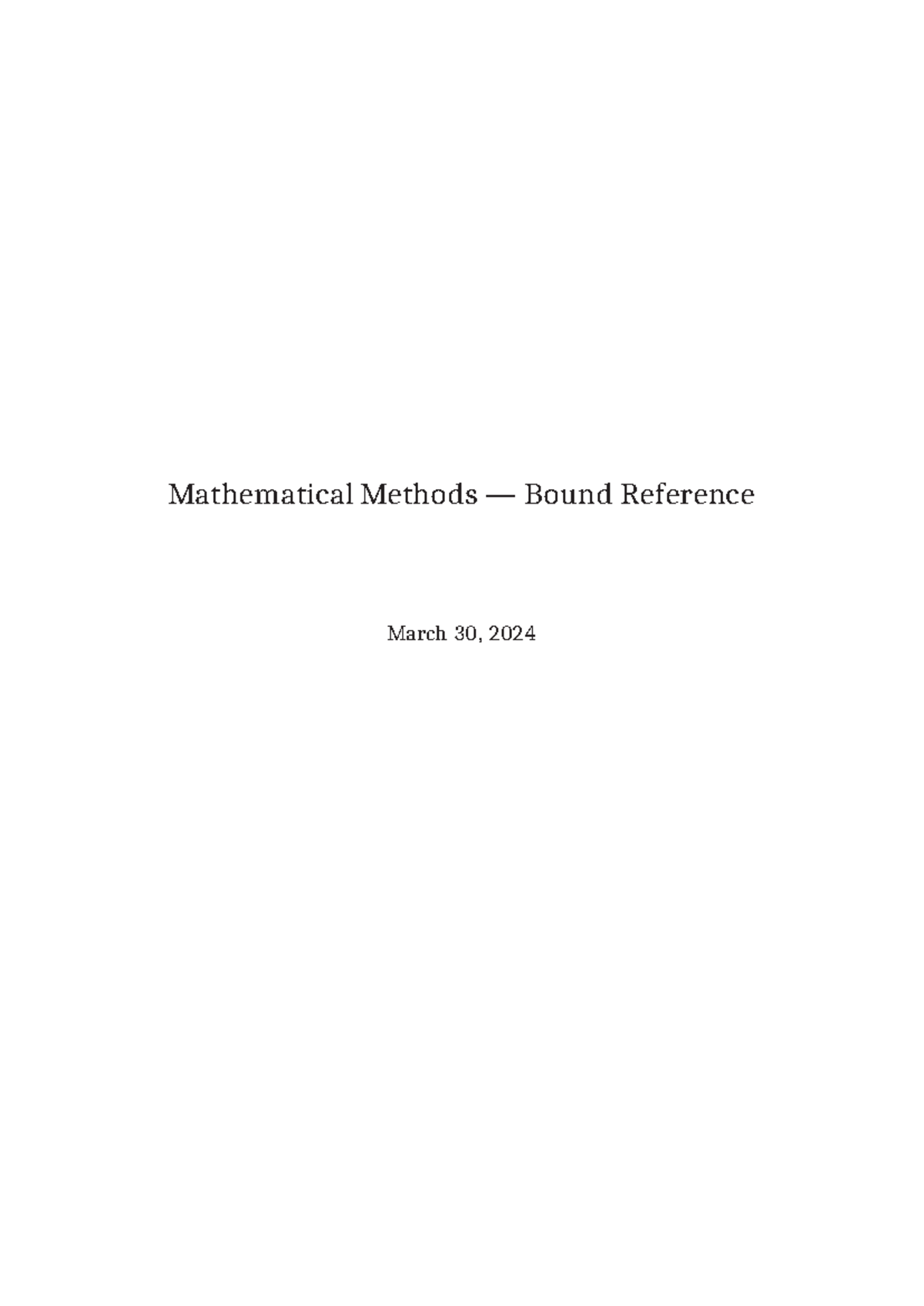 Mathematical Methods — Bound Reference

March 30, 2024